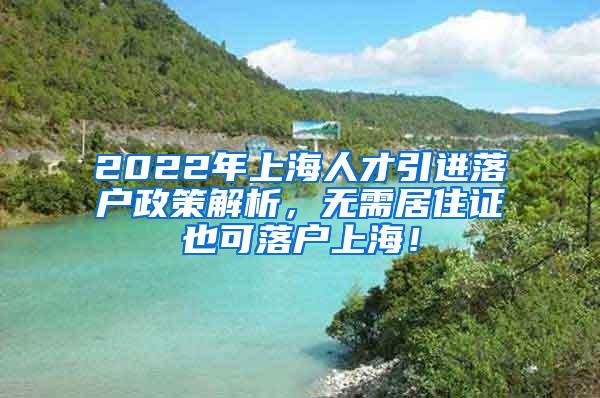 2022年上海人才引进落户政策解析，无需居住证也可落户上海！